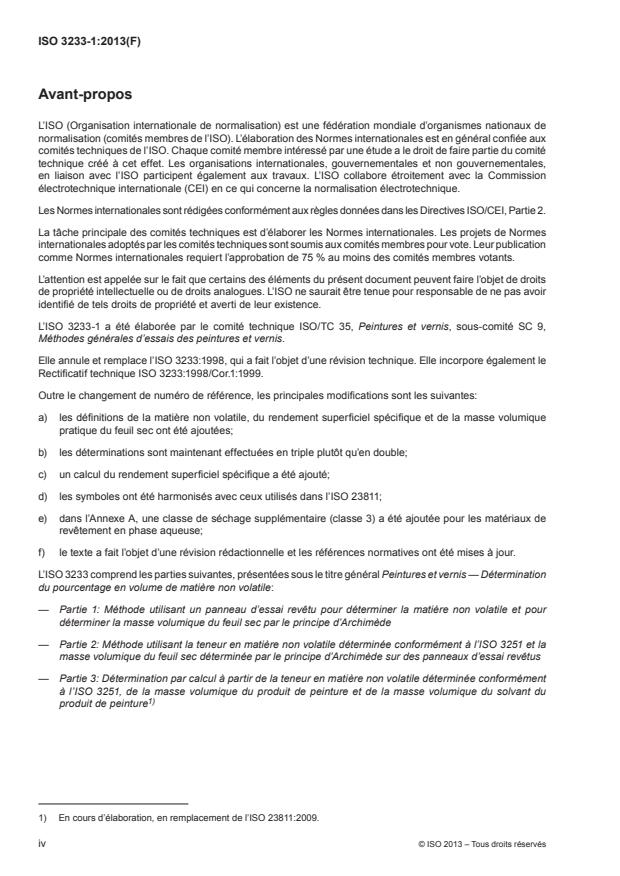 ISO 3233-1:2013(F)

Avant-propos

L'ISO (Organisation internationale de normalisation) est une fédération mondiale d'organismes nationaux de normalisation (comités membres de l'ISO). L'élaboration des Normes internationales est en général confiée aux comités techniques de l'ISO. Chaque comité membre intéressé par une étude a le droit de faire partie du comité technique créé à cet effet. Les organisations internationales, gouvernementales et non gouvernementales, en liaison avec l'ISO participent également aux travaux. L'ISO collabore étroitement avec la Commission électrotechnique internationale (CEI) en ce qui concerne la normalisation électrotechnique.

Les Normes internationales sont rédigées conformément aux règles données dans les Directives ISO/CEI, Partie 2.

La tâche principale des comités techniques est d'élaborer les Normes internationales. Les projets de Normes internationales adoptés par les comités techniques sont soumis aux comités membres pour vote. Leur publication comme Normes internationales requiert l'approbation de 75 % au moins des comités membres votants.

L'attention est appelée sur le fait que certains des éléments du présent document peuvent faire l'objet de droits de propriété intellectuelle ou de droits analogues. L'ISO ne saurait être tenue pour responsable de ne pas avoir identifié de tels droits de propriété et averti de leur existence.

L'ISO 3233-1 a été élaborée par le comité technique ISO/TC 35, Peintures et vernis, sous-comité SC 9, Méthodes générales d'essais des peintures et vernis.

Elle annule et remplace l'ISO 3233:1998, qui a fait l'objet d'une révision technique. Elle incorpore également le Rectificatif technique ISO 3233:1998/Cor.1:1999.

Outre le changement de numéro de référence, les principales modifications sont les suivantes:

a) les définitions de la matière non volatile, du rendement superficiel spécifique et de la masse volumique pratique du feuil sec ont été ajoutées;

b) les déterminations sont maintenant effectuées en triple plutôt qu'en double;

c) un calcul du rendement superficiel spécifique a été ajouté;

d) les symboles ont été harmonisés avec ceux utilisés dans l'ISO 23811;

e) dans l'Annexe A, une classe de séchage supplémentaire (classe 3) a été ajoutée pour les matériaux de revêtement en phase aqueuse;

f) le texte a fait l'objet d'une révision rédactionnelle et les références normatives ont été mises à jour.

L'ISO 3233 comprend les parties suivantes, présentées sous le titre général Peintures et vernis — Détermination du pourcentage en volume de matière non volatile:

— Partie 1: Méthode utilisant un panneau d'essai revêtu pour déterminer la matière non volatile et pour déterminer la masse volumique du feuil sec par le principe d'Archimède

— Partie 2: Méthode utilisant la teneur en matière non volatile déterminée conformément à l'ISO 3251 et la masse volumique du feuil sec déterminée par le principe d'Archimède sur des panneaux d'essai revêtus

— Partie 3: Détermination par calcul à partir de la teneur en matière non volatile déterminée conformément à l'ISO 3251, de la masse volumique du produit de peinture et de la masse volumique du solvant du produit de peinture$^{1)}$

1) En cours d'élaboration, en remplacement de l'ISO 23811:2009.

iv © ISO 2013 – Tous droits réservés